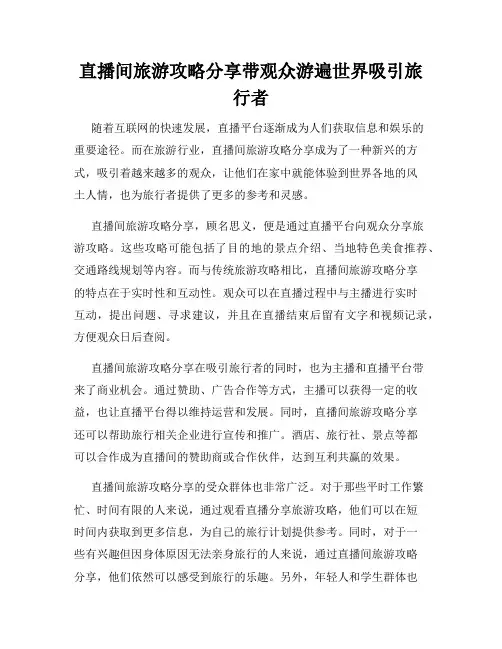 直播间旅游攻略分享带观众游遍世界吸引旅行者

随着互联网的快速发展，直播平台逐渐成为人们获取信息和娱乐的重要途径。而在旅游行业，直播间旅游攻略分享成为了一种新兴的方式，吸引着越来越多的观众，让他们在家中就能体验到世界各地的风土人情，也为旅行者提供了更多的参考和灵感。

直播间旅游攻略分享，顾名思义，便是通过直播平台向观众分享旅游攻略。这些攻略可能包括了目的地的景点介绍、当地特色美食推荐、交通路线规划等内容。而与传统旅游攻略相比，直播间旅游攻略分享的特点在于实时性和互动性。观众可以在直播过程中与主播进行实时互动，提出问题、寻求建议，并且在直播结束后留有文字和视频记录，方便观众日后查阅。

直播间旅游攻略分享在吸引旅行者的同时，也为主播和直播平台带来了商业机会。通过赞助、广告合作等方式，主播可以获得一定的收益，也让直播平台得以维持运营和发展。同时，直播间旅游攻略分享还可以帮助旅行相关企业进行宣传和推广。酒店、旅行社、景点等都可以合作成为直播间的赞助商或合作伙伴，达到互利共赢的效果。

直播间旅游攻略分享的受众群体也非常广泛。对于那些平时工作繁忙、时间有限的人来说，通过观看直播分享旅游攻略，他们可以在短时间内获取到更多信息，为自己的旅行计划提供参考。同时，对于一些有兴趣但因身体原因无法亲身旅行的人来说，通过直播间旅游攻略分享，他们依然可以感受到旅行的乐趣。另外，年轻人和学生群体也